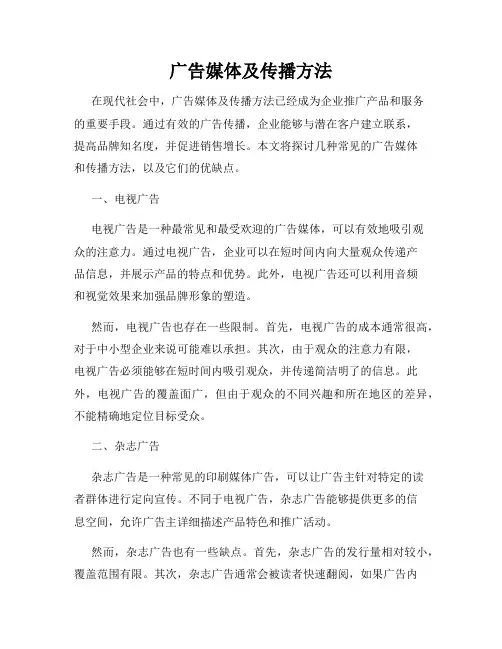 广告媒体及传播方法

在现代社会中，广告媒体及传播方法已经成为企业推广产品和服务的重要手段。通过有效的广告传播，企业能够与潜在客户建立联系，提高品牌知名度，并促进销售增长。本文将探讨几种常见的广告媒体和传播方法，以及它们的优缺点。

一、电视广告

电视广告是一种最常见和最受欢迎的广告媒体，可以有效地吸引观众的注意力。通过电视广告，企业可以在短时间内向大量观众传递产品信息，并展示产品的特点和优势。此外，电视广告还可以利用音频和视觉效果来加强品牌形象的塑造。

然而，电视广告也存在一些限制。首先，电视广告的成本通常很高，对于中小型企业来说可能难以承担。其次，由于观众的注意力有限，电视广告必须能够在短时间内吸引观众，并传递简洁明了的信息。此外，电视广告的覆盖面广，但由于观众的不同兴趣和所在地区的差异，不能精确地定位目标受众。

二、杂志广告

杂志广告是一种常见的印刷媒体广告，可以让广告主针对特定的读者群体进行定向宣传。不同于电视广告，杂志广告能够提供更多的信息空间，允许广告主详细描述产品特色和推广活动。

然而，杂志广告也有一些缺点。首先，杂志广告的发行量相对较小，覆盖范围有限。其次，杂志广告通常会被读者快速翻阅，如果广告内